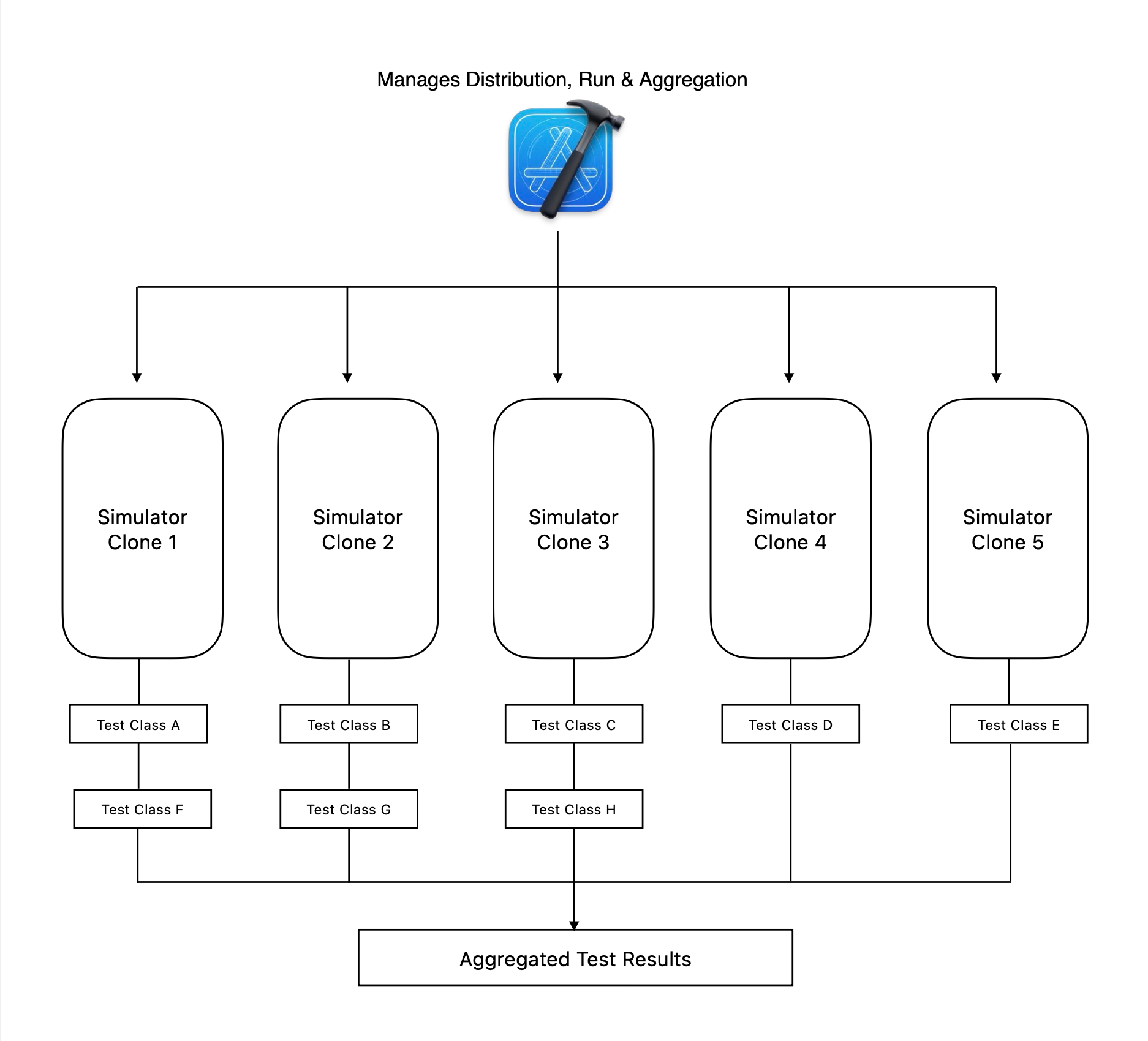 Manages Distribution, Run & Aggregation

Simulator Clone 1

Simulator Clone 2

Simulator Clone 3

Simulator Clone 4

Simulator Clone 5

Test Class A

Test Class B

Test Class C

Test Class D

Test Class E

Test Class F

Test Class G

Test Class H

Aggregated Test Results